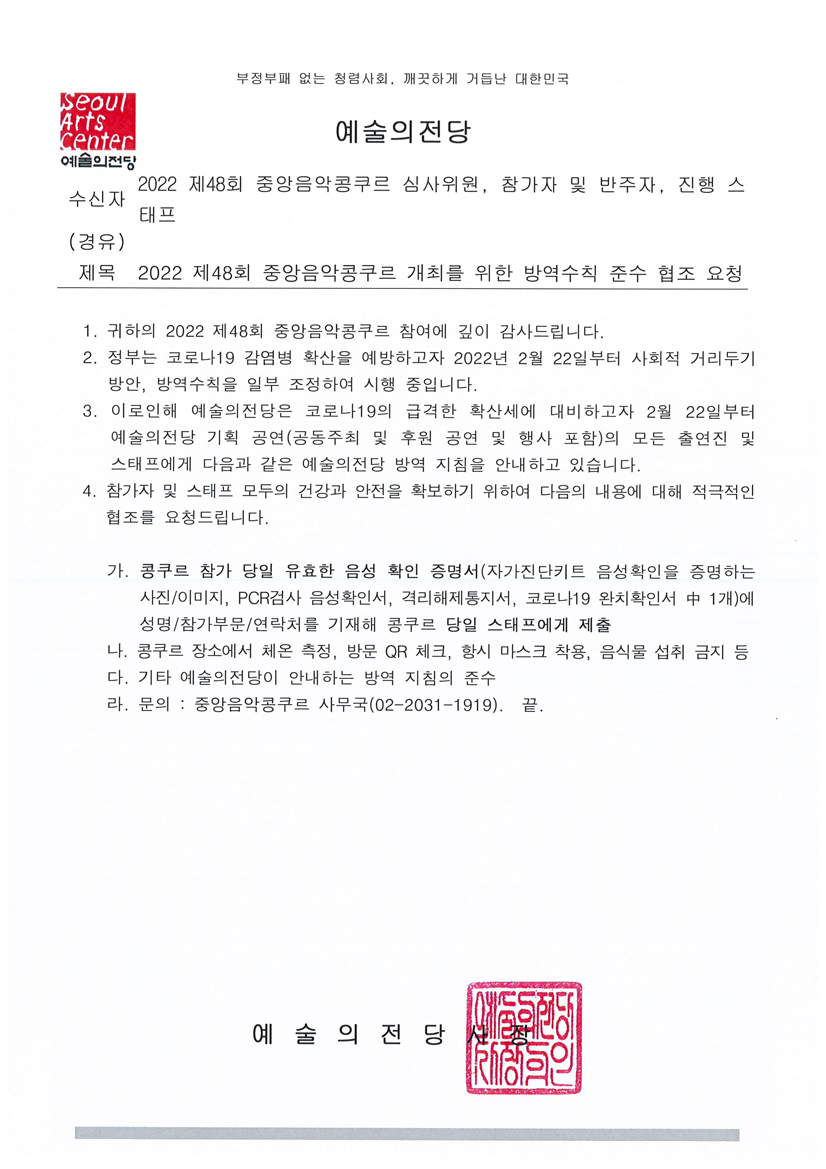 부정부패 없는 청렴사회, 깨끗하게 거듭난 대한민국

Seoul Arts Center
예술의전당

예술의전당

수신자 2022 제48회 중앙음악콩쿠르 심사위원, 참가자 및 반주자, 진행 스태프
(경유)
제목 2022 제48회 중앙음악콩쿠르 개최를 위한 방역수칙 준수 협조 요청

1. 귀하의 2022 제48회 중앙음악콩쿠르 참여에 깊이 감사드립니다.
2. 정부는 코로나19 감염병 확산을 예방하고자 2022년 2월 22일부터 사회적 거리두기 방안, 방역수칙을 일부 조정하여 시행 중입니다.
3. 이로인해 예술의전당은 코로나19의 급격한 확산세에 대비하고자 2월 22일부터 예술의전당 기획 공연(공동주최 및 후원 공연 및 행사 포함)의 모든 출연진 및 스태프에게 다음과 같은 예술의전당 방역 지침을 안내하고 있습니다.
4. 참가자 및 스태프 모두의 건강과 안전을 확보하기 위하여 다음의 내용에 대해 적극적인 협조를 요청드립니다.

가. 콩쿠르 참가 당일 유효한 음성 확인 증명서(자가진단키트 음성확인을 증명하는 사진/이미지, PCR검사 음성확인서, 격리해제통지서, 코로나19 완치확인서 中 1개)에 성명/참가부문/연락처를 기재해 콩쿠르 당일 스태프에게 제출
나. 콩쿠르 장소에서 체온 측정, 방문 QR 체크, 항시 마스크 착용, 음식물 섭취 금지 등
다. 기타 예술의전당이 안내하는 방역 지침의 준수
라. 문의 : 중앙음악콩쿠르 사무국(02-2031-1919). 끝.

예 술 의 전 당 사 장

예술의전당사장인